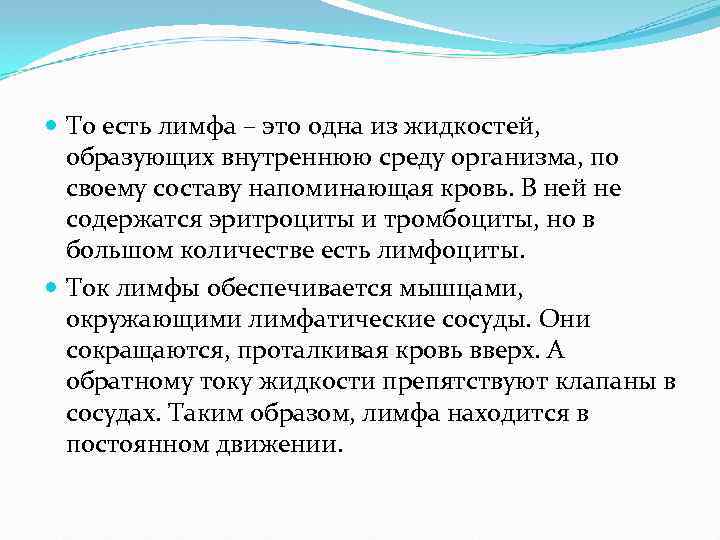 • То есть лимфа – это одна из жидкостей, образующих внутреннюю среду организма, по своему составу напоминающая кровь. В ней не содержатся эритроциты и тромбоциты, но в большом количестве есть лимфоциты.

• Ток лимфы обеспечивается мышцами, окружающими лимфатические сосуды. Они сокращаются, проталкивая кровь вверх. А обратному току жидкости препятствуют клапаны в сосудах. Таким образом, лимфа находится в постоянном движении.